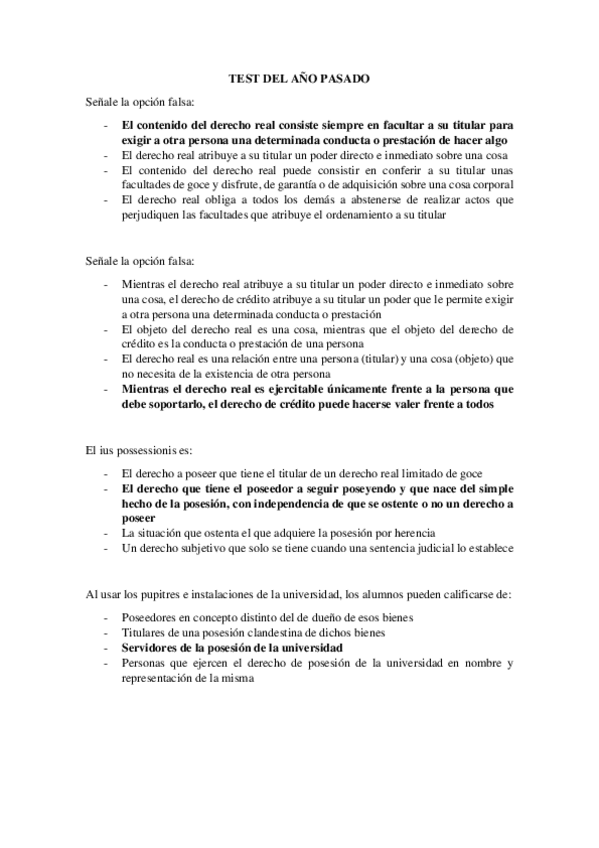 TEST DEL AÑO PASADO

Señale la opción falsa:

- El contenido del derecho real consiste siempre en facultar a su titular para exigir a otra persona una determinada conducta o prestación de hacer algo
- El derecho real atribuye a su titular un poder directo e inmediato sobre una cosa
- El contenido del derecho real puede consistir en conferir a su titular unas facultades de goce y disfrute, de garantía o de adquisición sobre una cosa corporal
- El derecho real obliga a todos los demás a abstenerse de realizar actos que perjudiquen las facultades que atribuye el ordenamiento a su titular

Señale la opción falsa:

- Mientras el derecho real atribuye a su titular un poder directo e inmediato sobre una cosa, el derecho de crédito atribuye a su titular un poder que le permite exigir a otra persona una determinada conducta o prestación
- El objeto del derecho real es una cosa, mientras que el objeto del derecho de crédito es la conducta o prestación de una persona
- El derecho real es una relación entre una persona (titular) y una cosa (objeto) que no necesita de la existencia de otra persona
- Mientras el derecho real es ejercitable únicamente frente a la persona que debe soportarlo, el derecho de crédito puede hacerse valer frente a todos

El ius possessionis es:

- El derecho a poseer que tiene el titular de un derecho real limitado de goce
- El derecho que tiene el poseedor a seguir poseyendo y que nace del simple hecho de la posesión, con independencia de que se ostente o no un derecho a poseer
- La situación que ostenta el que adquiere la posesión por herencia
- Un derecho subjetivo que solo se tiene cuando una sentencia judicial lo establece

Al usar los pupitres e instalaciones de la universidad, los alumnos pueden calificarse de:

- Poseedores en concepto distinto del de dueño de esos bienes
- Titulares de una posesión clandestina de dichos bienes
- Servidores de la posesión de la universidad
- Personas que ejercen el derecho de posesión de la universidad en nombre y representación de la misma